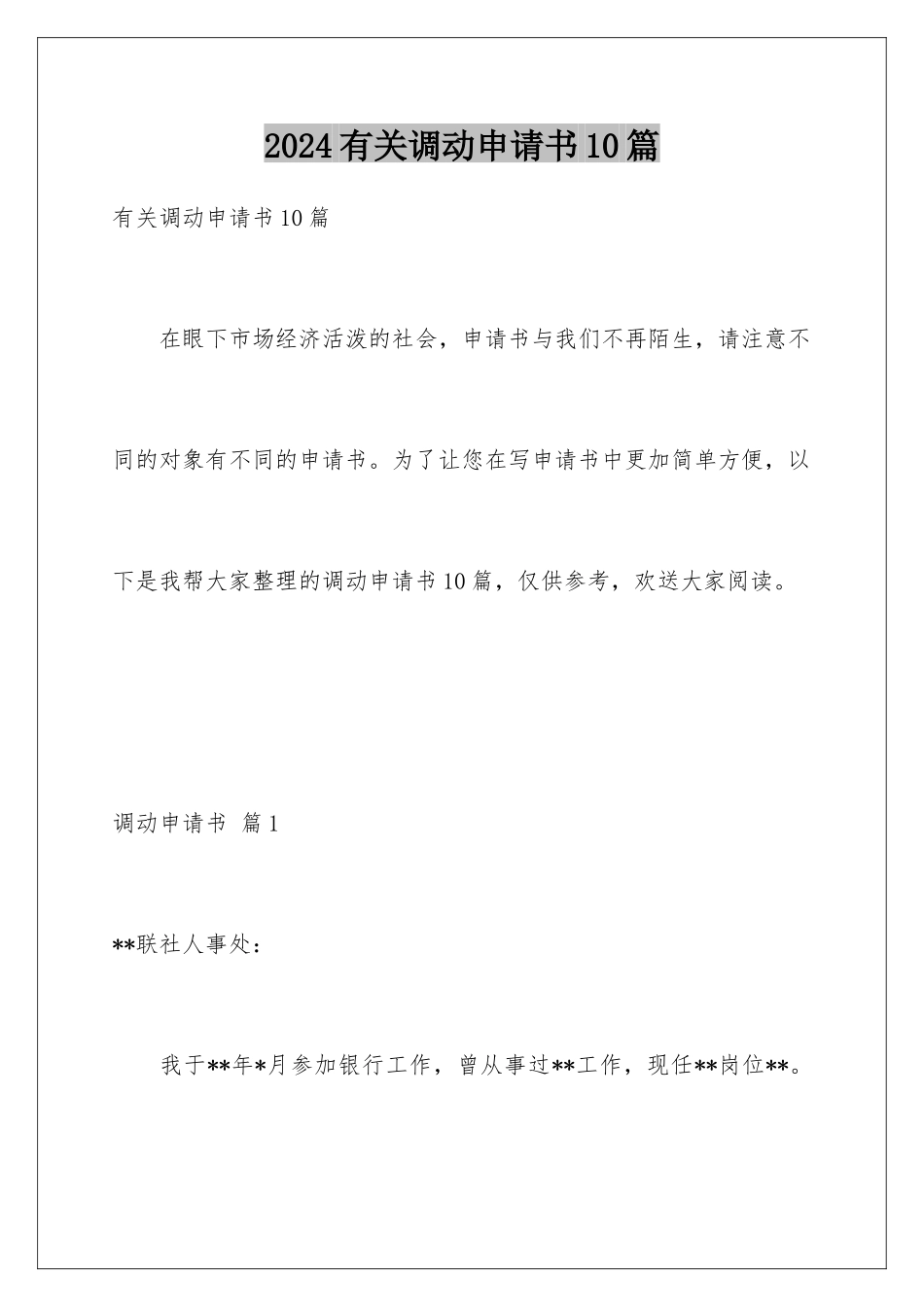 2024有关调动申请书10篇

有关调动申请书10篇

在眼下市场经济活泼的社会，申请书与我们不再陌生，请注意不同的对象有不同的申请书。为了让您在写申请书中更加简单方便，以下是我帮大家整理的调动申请书10篇，仅供参考，欢送大家阅读。

调动申请书 篇1

**联社人事处：

我于**年*月参加银行工作，曾从事过**工作，现任**岗位**。